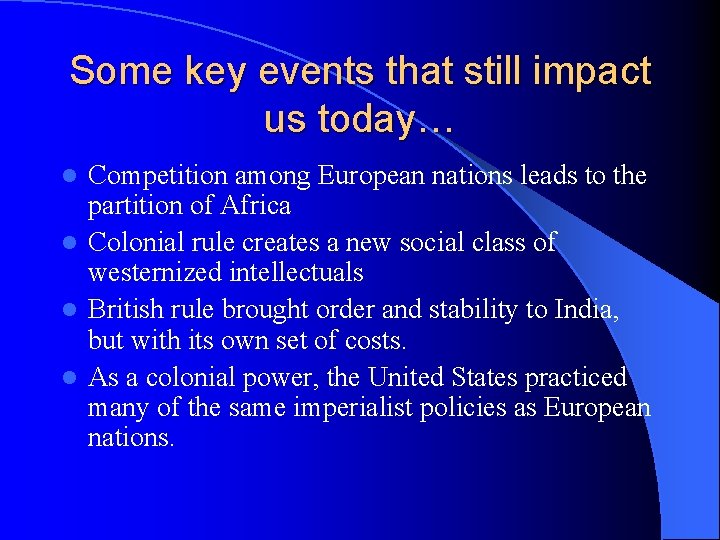 Some key events that still impact us today…

• Competition among European nations leads to the partition of Africa
• Colonial rule creates a new social class of westernized intellectuals
• British rule brought order and stability to India, but with its own set of costs.
• As a colonial power, the United States practiced many of the same imperialist policies as European nations.